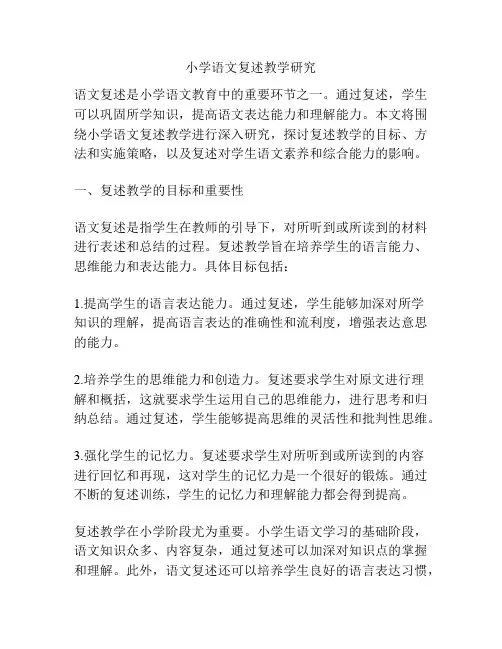 小学语文复述教学研究

语文复述是小学语文教育中的重要环节之一。通过复述，学生可以巩固所学知识，提高语文表达能力和理解能力。本文将围绕小学语文复述教学进行深入研究，探讨复述教学的目标、方法和实施策略，以及复述对学生语文素养和综合能力的影响。

一、复述教学的目标和重要性

语文复述是指学生在教师的引导下，对所听到或所读到的材料进行表述和总结的过程。复述教学旨在培养学生的语言能力、思维能力和表达能力。具体目标包括：

1.提高学生的语言表达能力。通过复述，学生能够加深对所学知识的理解，提高语言表达的准确性和流利度，增强表达意思的能力。

2.培养学生的思维能力和创造力。复述要求学生对原文进行理解和概括，这就要求学生运用自己的思维能力，进行思考和归纳总结。通过复述，学生能够提高思维的灵活性和批判性思维。

3.强化学生的记忆力。复述要求学生对所听到或所读到的内容进行回忆和再现，这对学生的记忆力是一个很好的锻炼。通过不断的复述训练，学生的记忆力和理解能力都会得到提高。

复述教学在小学阶段尤为重要。小学生语文学习的基础阶段，语文知识众多、内容复杂，通过复述可以加深对知识点的掌握和理解。此外，语文复述还可以培养学生良好的语言表达习惯，